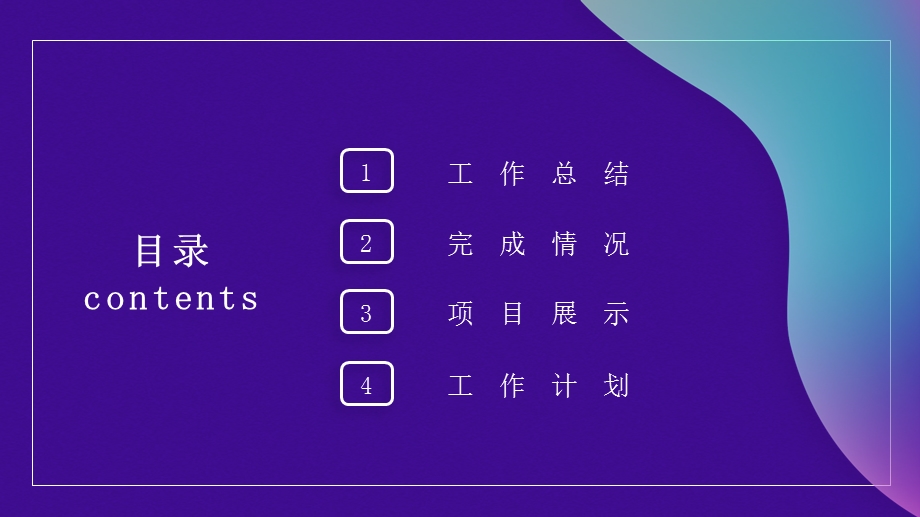 目录
contents

1 工作总结

2 完成情况

3 项目展示

4 工作计划